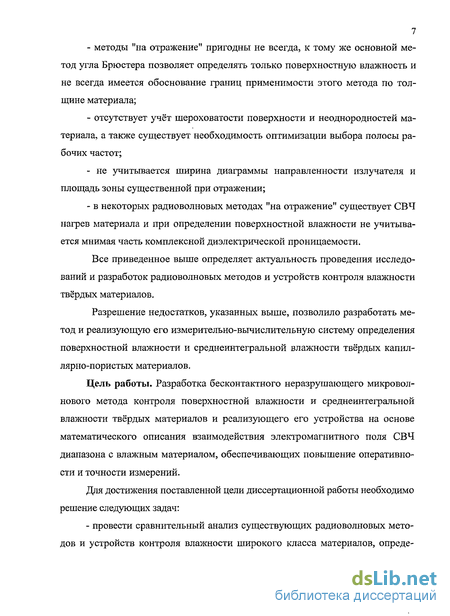 7

- методы "на отражение" пригодны не всегда, к тому же основной метод угла Брюстера позволяет определять только поверхностную влажность и не всегда имеется обоснование границ применимости этого метода по толщине материала;

- отсутствует учёт шероховатости поверхности и неоднородностей материала, а также существует необходимость оптимизации выбора полосы рабочих частот;

- не учитывается ширина диаграммы направленности излучателя и площадь зоны существенной при отражении;

- в некоторых радиоволновых методах "на отражение" существует СВЧ нагрев материала и при определении поверхностной влажности не учитывается мнимая часть комплексной диэлектрической проницаемости.

Все приведенное выше определяет актуальность проведения исследований и разработок радиоволновых методов и устройств контроля влажности твёрдых материалов.

Разрешение недостатков, указанных выше, позволило разработать метод и реализующую его измерительно-вычислительную систему определения поверхностной влажности и среднеинтегральной влажности твёрдых капиллярно-пористых материалов.

Цель работы. Разработка бесконтактного неразрушающего микроволнового метода контроля поверхностной влажности и среднеинтегральной влажности твёрдых материалов и реализующего его устройства на основе математического описания взаимодействия электромагнитного поля СВЧ диапазона с влажным материалом, обеспечивающих повышение оперативности и точности измерений.

Для достижения поставленной цели диссертационной работы необходимо решение следующих задач:

- провести сравнительный анализ существующих радиоволновых методов и устройств контроля влажности широкого класса материалов, опреде-

dsLib.net
библиотека диссертаций